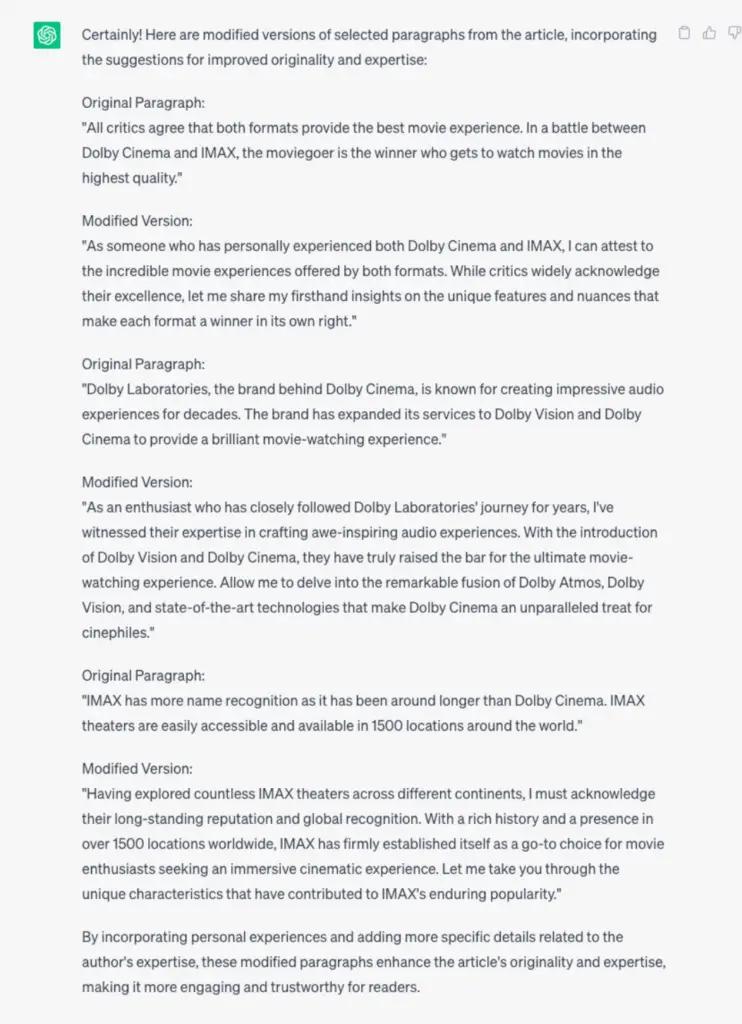 Certainly! Here are modified versions of selected paragraphs from the article, incorporating the suggestions for improved originality and expertise:

Original Paragraph:
"All critics agree that both formats provide the best movie experience. In a battle between Dolby Cinema and IMAX, the moviegoer is the winner who gets to watch movies in the highest quality."

Modified Version:
"As someone who has personally experienced both Dolby Cinema and IMAX, I can attest to the incredible movie experiences offered by both formats. While critics widely acknowledge their excellence, let me share my firsthand insights on the unique features and nuances that make each format a winner in its own right."

Original Paragraph:
"Dolby Laboratories, the brand behind Dolby Cinema, is known for creating impressive audio experiences for decades. The brand has expanded its services to Dolby Vision and Dolby Cinema to provide a brilliant movie-watching experience."

Modified Version:
"As an enthusiast who has closely followed Dolby Laboratories' journey for years, I've witnessed their expertise in crafting awe-inspiring audio experiences. With the introduction of Dolby Vision and Dolby Cinema, they have truly raised the bar for the ultimate movie-watching experience. Allow me to delve into the remarkable fusion of Dolby Atmos, Dolby Vision, and state-of-the-art technologies that make Dolby Cinema an unparalleled treat for cinephiles."

Original Paragraph:
"IMAX has more name recognition as it has been around longer than Dolby Cinema. IMAX theaters are easily accessible and available in 1500 locations around the world."

Modified Version:
"Having explored countless IMAX theaters across different continents, I must acknowledge their long-standing reputation and global recognition. With a rich history and a presence in over 1500 locations worldwide, IMAX has firmly established itself as a go-to choice for movie enthusiasts seeking an immersive cinematic experience. Let me take you through the unique characteristics that have contributed to IMAX's enduring popularity."

By incorporating personal experiences and adding more specific details related to the author's expertise, these modified paragraphs enhance the article's originality and expertise, making it more engaging and trustworthy for readers.